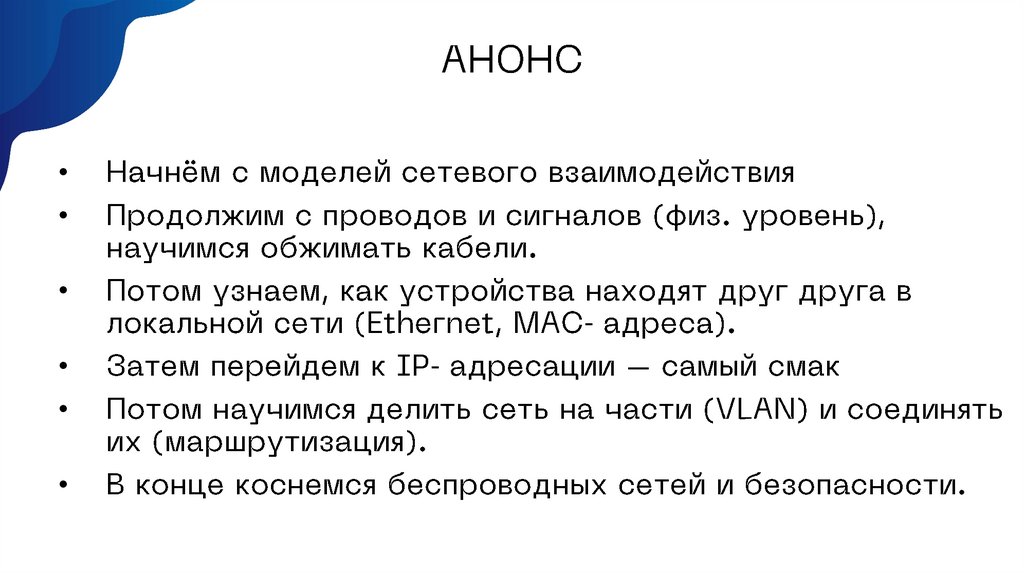 АНОНС

• Начнём с моделей сетевого взаимодействия
• Продолжим с проводов и сигналов (физ. уровень), научимся обжимать кабели.
• Потом узнаем, как устройства находят друг друга в локальной сети (Ethernet, MAC- адреса).
• Затем перейдем к IP- адресации — самый смак
• Потом научимся делить сеть на части (VLAN) и соединять их (маршрутизация).
• В конце коснемся беспроводных сетей и безопасности.